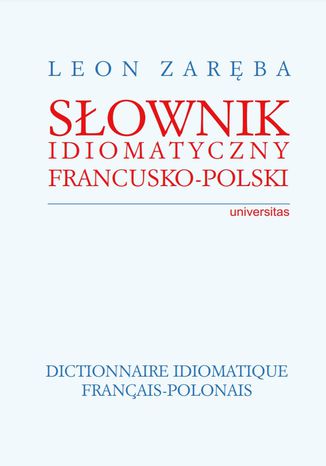 LEON ZARĘBA

SŁOWNIK
IDIOMATYCZNY
FRANCUSKO-POLSKI

universitas

DICTIONNAIRE IDIOMATIQUE
FRANÇAIS-POLONAIS